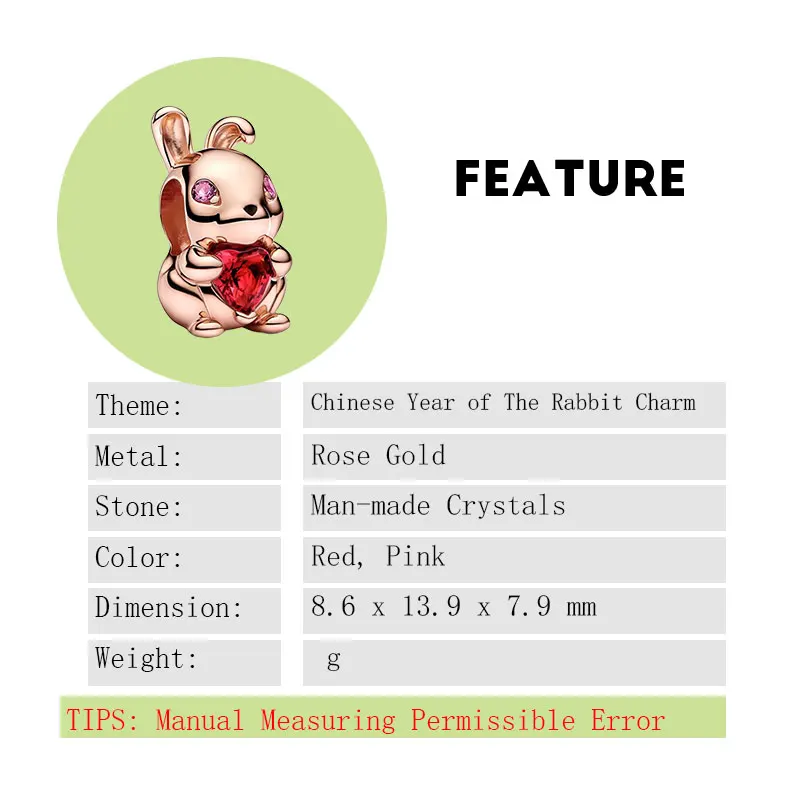 FEATURE

| Theme: | Chinese Year of The Rabbit Charm |
|---|---|
| Metal: | Rose Gold |
| Stone: | Man-made Crystals |
| Color: | Red, Pink |
| Dimension: | 8.6 x 13.9 x 7.9 mm |
| Weight: | g |

TIPS: Manual Measuring Permissible Error